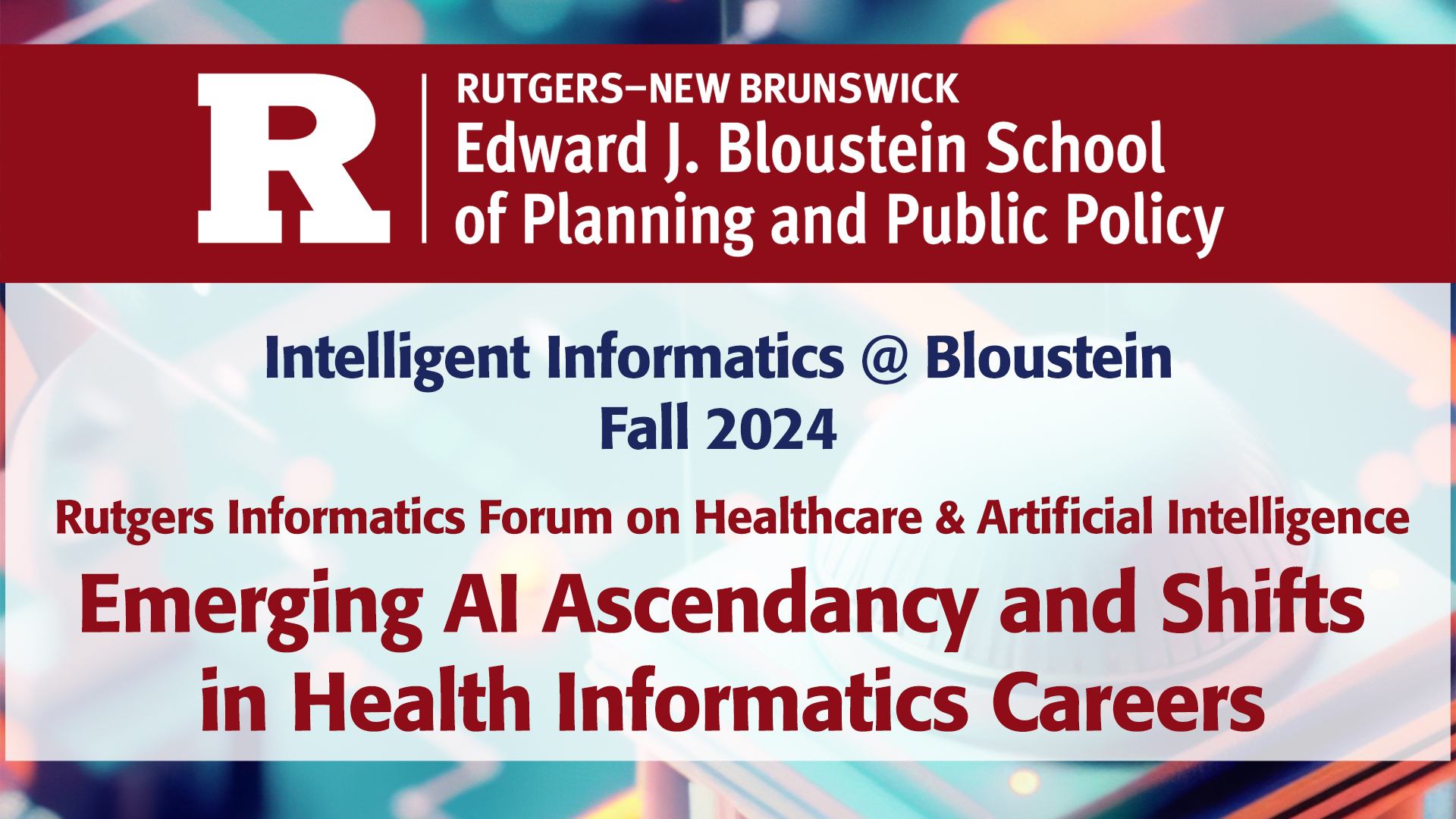 R

RUTGERS–NEW BRUNSWICK
Edward J. Bloustein School
of Planning and Public Policy

Intelligent Informatics @ Bloustein
Fall 2024

Rutgers Informatics Forum on Healthcare & Artificial Intelligence

Emerging AI Ascendancy and Shifts
in Health Informatics Careers